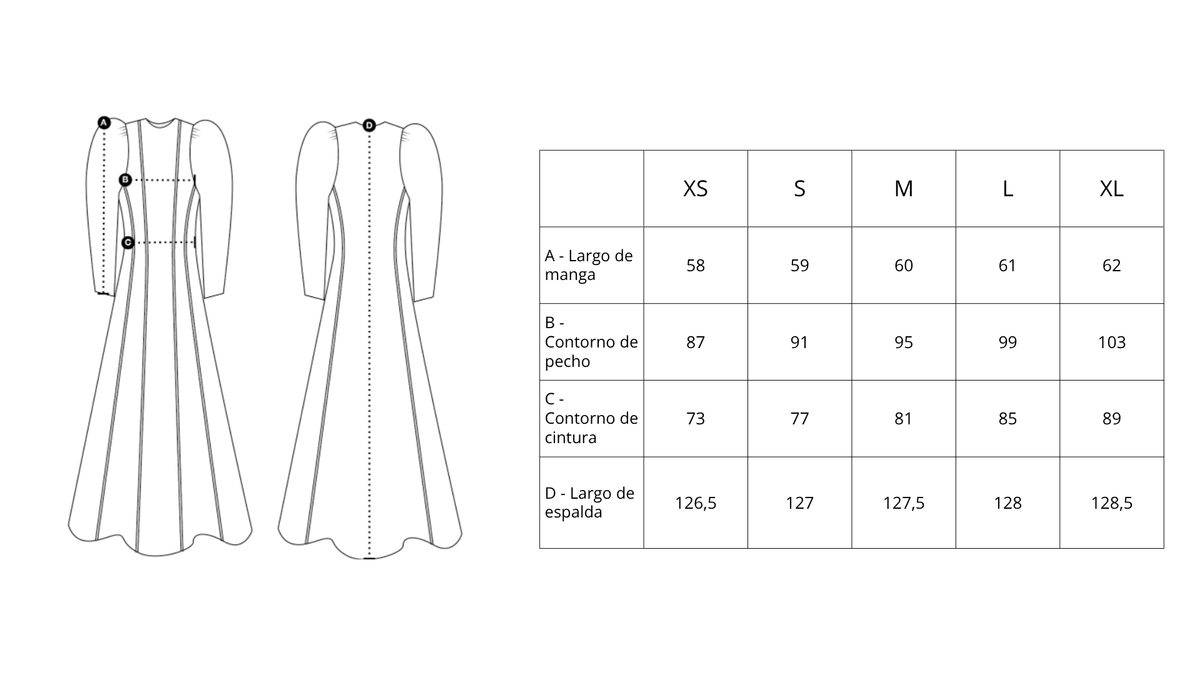 A
B
C
D

| | XS | S | M | L | XL |
|---|---|---|---|---|---|
| A - Largo de manga | 58 | 59 | 60 | 61 | 62 |
| B - Contorno de pecho | 87 | 91 | 95 | 99 | 103 |
| C - Contorno de cintura | 73 | 77 | 81 | 85 | 89 |
| D - Largo de espalda | 126,5 | 127 | 127,5 | 128 | 128,5 |